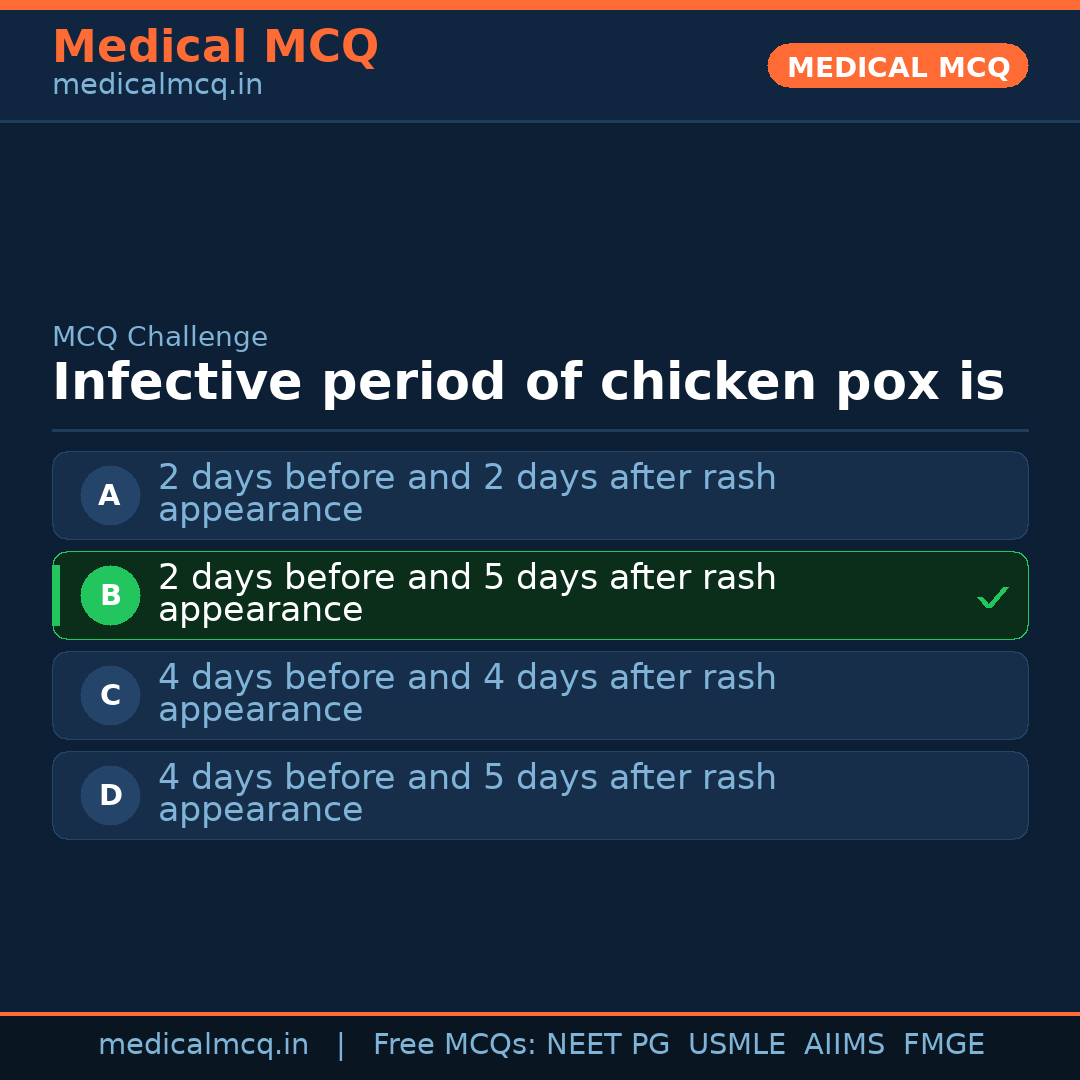 Medical MCQ
medicalmcq.in

MEDICAL MCQ

MCQ Challenge

Infective period of chicken pox is

A 2 days before and 2 days after rash appearance

B 2 days before and 5 days after rash appearance ✓

C 4 days before and 4 days after rash appearance

D 4 days before and 5 days after rash appearance

medicalmcq.in | Free MCQs: NEET PG USMLE AIIMS FMGE